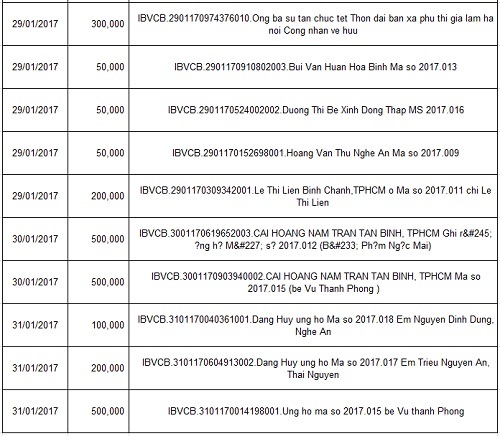 | | | |
|---|---|---|
| 29/01/2017 | 300,000 | IBVCB.2901170974376010.Ong ba su tan chuc tet Thon dai ban xa phu thi gia lam ha noi Cong nhan ve huu |
| 29/01/2017 | 50,000 | IBVCB.2901170910802003.Bui Van Huan Hoa Binh Ma so 2017.013 |
| 29/01/2017 | 50,000 | IBVCB.2901170524002002.Duong Thi Be Xinh Dong Thap MS 2017.016 |
| 29/01/2017 | 50,000 | IBVCB.2901170152698001.Hoang Van Thu Nghe An Ma so 2017.009 |
| 29/01/2017 | 200,000 | IBVCB.2901170309342001.Le Thi Lien Binh Chanh,TPHCM o Ma so 2017.011 chi Le Thi Lien |
| 30/01/2017 | 500,000 | IBVCB.3001170619652003.CAI HOANG NAM TRAN TAN BINH, TPHCM Ghi r&#245; ?ng h? M&#227; s? 2017.012 (B&#233; Ph?m Ng?c Mai) |
| 30/01/2017 | 500,000 | IBVCB.3001170903940002.CAI HOANG NAM TRAN TAN BINH, TPHCM Ma so 2017.015 (be Vu Thanh Phong ) |
| 31/01/2017 | 100,000 | IBVCB.3101170040361001.Dang Huy ung ho Ma so 2017.018 Em Nguyen Dinh Dung, Nghe An |
| 31/01/2017 | 200,000 | IBVCB.3101170604913002.Dang Huy ung ho Ma so 2017.017 Em Trieu Nguyen An, Thai Nguyen |
| 31/01/2017 | 500,000 | IBVCB.3101170014198001.Ung ho ma so 2017.015 be Vu thanh Phong |